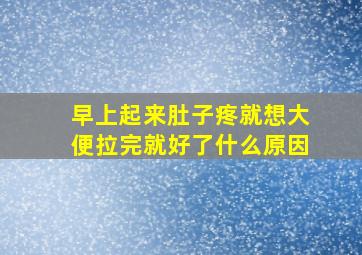 早上起来肚子疼就想大便拉完就好了什么原因